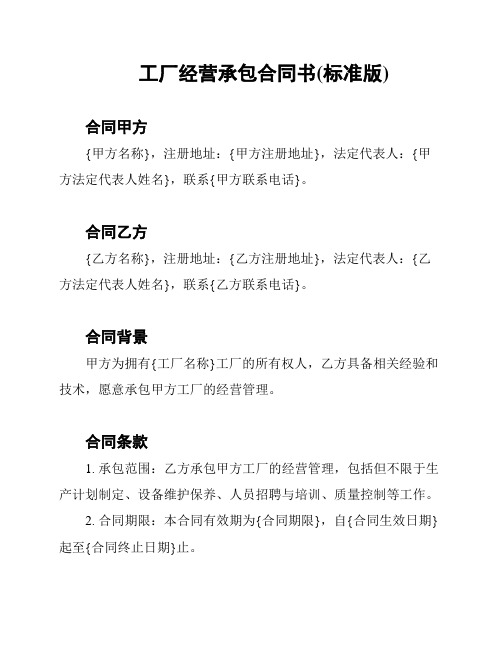 工厂经营承包合同书(标准版)

合同甲方

{甲方名称}，注册地址：{甲方注册地址}，法定代表人：{甲方法定代表人姓名}，联系{甲方联系电话}。

合同乙方

{乙方名称}，注册地址：{乙方注册地址}，法定代表人：{乙方法定代表人姓名}，联系{乙方联系电话}。

合同背景

甲方为拥有{工厂名称}工厂的所有权人，乙方具备相关经验和技术，愿意承包甲方工厂的经营管理。

合同条款

1. 承包范围：乙方承包甲方工厂的经营管理，包括但不限于生产计划制定、设备维护保养、人员招聘与培训、质量控制等工作。

2. 合同期限：本合同有效期为{合同期限}，自{合同生效日期}起至{合同终止日期}止。